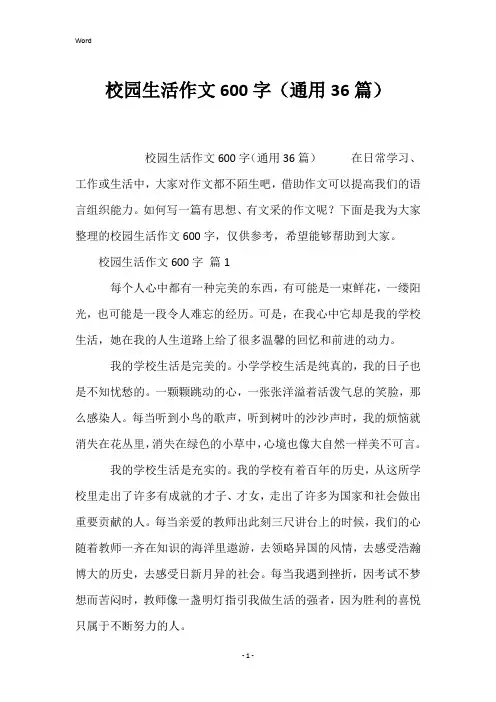 Word

校园生活作文600字（通用36篇）

校园生活作文600字(通用36篇)　　在日常学习、工作或生活中，大家对作文都不陌生吧，借助作文可以提高我们的语言组织能力。如何写一篇有思想、有文采的作文呢？下面是我为大家整理的校园生活作文600字，仅供参考，希望能够帮助到大家。

校园生活作文600字 篇1

每个人心中都有一种完美的东西，有可能是一束鲜花，一缕阳光，也可能是一段令人难忘的经历。可是，在我心中它却是我的学校生活，她在我的人生道路上给了很多温馨的回忆和前进的动力。

我的学校生活是完美的。小学学校生活是纯真的，我的日子也是不知忧愁的。一颗颗跳动的心，一张张洋溢着活泼气息的笑脸，那么感染人。每当听到小鸟的歌声，听到树叶的沙沙声时，我的烦恼就消失在花丛里，消失在绿色的小草中，心境也像大自然一样美不可言。

我的学校生活是充实的。我的学校有着百年的历史，从这所学校里走出了许多有成就的才子、才女，走出了许多为国家和社会做出重要贡献的人。每当亲爱的教师出此刻三尺讲台上的时候，我们的心随着教师一齐在知识的海洋里遨游，去领略异国的风情，去感受浩瀚博大的历史，去感受日新月异的社会。每当我遇到挫折，因考试不梦想而苦闷时，教师像一盏明灯指引我做生活的强者，因为胜利的喜悦只属于不断努力的人。

- 1 -